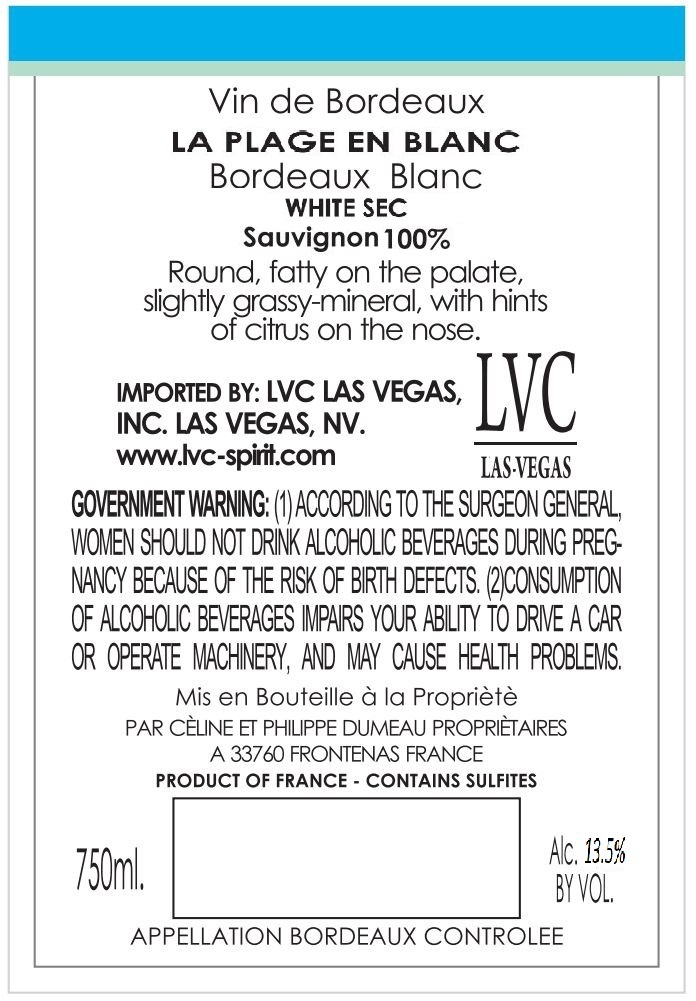 Vin de Bordeaux
LA PLAGE EN BLANC
Bordeaux Blanc
WHITE SEC
Sauvignon 100%
Round, fatty on the palate, slightly grassy-mineral, with hints of citrus on the nose.

IMPORTED BY: LVC LAS VEGAS, INC. LAS VEGAS, NV.
www.lvc-spirit.com

LVC
LAS-VEGAS

GOVERNMENT WARNING: (1) ACCORDING TO THE SURGEON GENERAL, WOMEN SHOULD NOT DRINK ALCOHOLIC BEVERAGES DURING PREGNANCY BECAUSE OF THE RISK OF BIRTH DEFECTS. (2)CONSUMPTION OF ALCOHOLIC BEVERAGES IMPAIRS YOUR ABILITY TO DRIVE A CAR OR OPERATE MACHINERY, AND MAY CAUSE HEALTH PROBLEMS.

Mis en Bouteille à la Propriètè
PAR CÈLINE ET PHILIPPE DUMEAU PROPRIÈTAIRES
A 33760 FRONTENAS FRANCE
PRODUCT OF FRANCE - CONTAINS SULFITES

750ml.

Alc. 13.5%
BY VOL.

APPELLATION BORDEAUX CONTROLEE